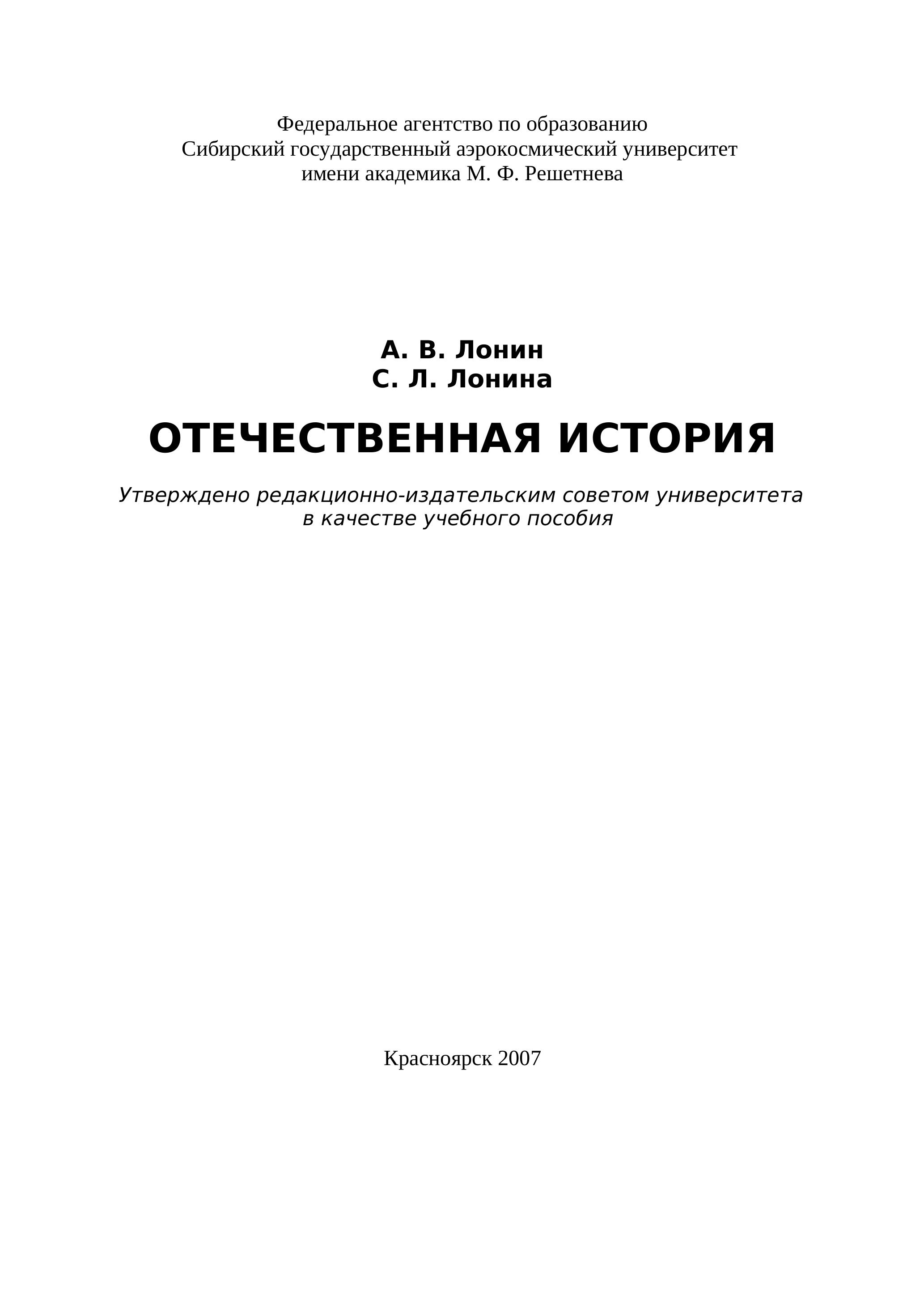 Федеральное агентство по образованию
Сибирский государственный аэрокосмический университет
имени академика М. Ф. Решетнева

А. В. Лонин
С. Л. Лонина

ОТЕЧЕСТВЕННАЯ ИСТОРИЯ

Утверждено редакционно-издательским советом университета
в качестве учебного пособия

Красноярск 2007